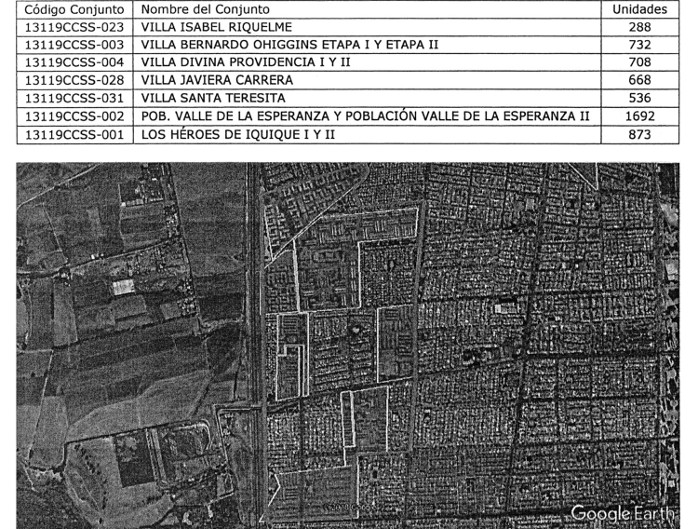 | Código Conjunto | Nombre del Conjunto | Unidades |
|---|---|---|
| 13119CCSS-023 | VILLA ISABEL RIQUELME | 288 |
| 13119CCSS-003 | VILLA BERNARDO OHIGGINS ETAPA I Y ETAPA II | 732 |
| 13119CCSS-004 | VILLA DIVINA PROVIDENCIA I Y II | 708 |
| 13119CCSS-028 | VILLA JAVIERA CARRERA | 668 |
| 13119CCSS-031 | VILLA SANTA TERESITA | 536 |
| 13119CCSS-002 | POB. VALLE DE LA ESPERANZA Y POBLACIÓN VALLE DE LA ESPERANZA II | 1692 |
| 13119CCSS-001 | LOS HÉROES DE IQUIQUE I Y II | 873 |

Google Earth